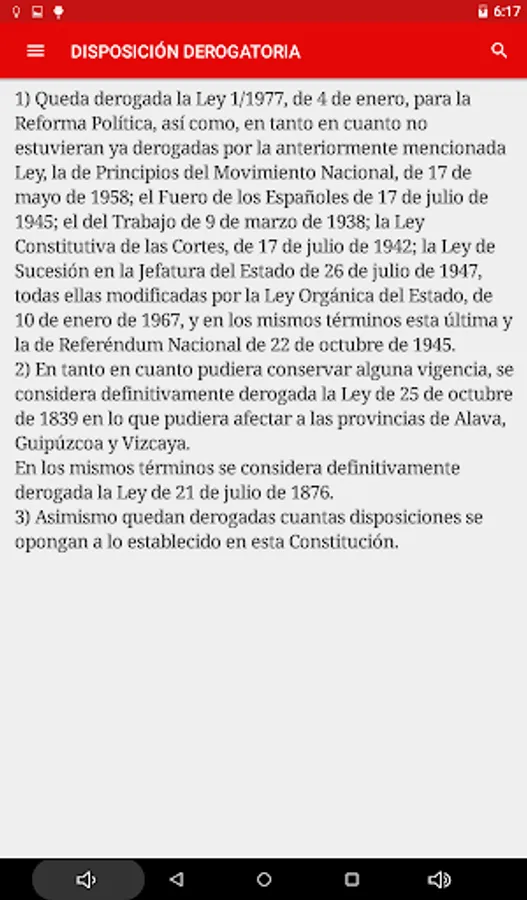 6:17

DISPOSICIÓN DEROGATORIA

1) Queda derogada la Ley 1/1977, de 4 de enero, para la Reforma Política, así como, en tanto en cuanto no estuvieran ya derogadas por la anteriormente mencionada Ley, la de Principios del Movimiento Nacional, de 17 de mayo de 1958; el Fuero de los Españoles de 17 de julio de 1945; el del Trabajo de 9 de marzo de 1938; la Ley Constitutiva de las Cortes, de 17 de julio de 1942; la Ley de Sucesión en la Jefatura del Estado de 26 de julio de 1947, todas ellas modificadas por la Ley Orgánica del Estado, de 10 de enero de 1967, y en los mismos términos esta última y la de Referéndum Nacional de 22 de octubre de 1945.
2) En tanto en cuanto pudiera conservar alguna vigencia, se considera definitivamente derogada la Ley de 25 de octubre de 1839 en lo que pudiera afectar a las provincias de Alava, Guipúzcoa y Vizcaya.
En los mismos términos se considera definitivamente derogada la Ley de 21 de julio de 1876.
3) Asimismo quedan derogadas cuantas disposiciones se opongan a lo establecido en esta Constitución.